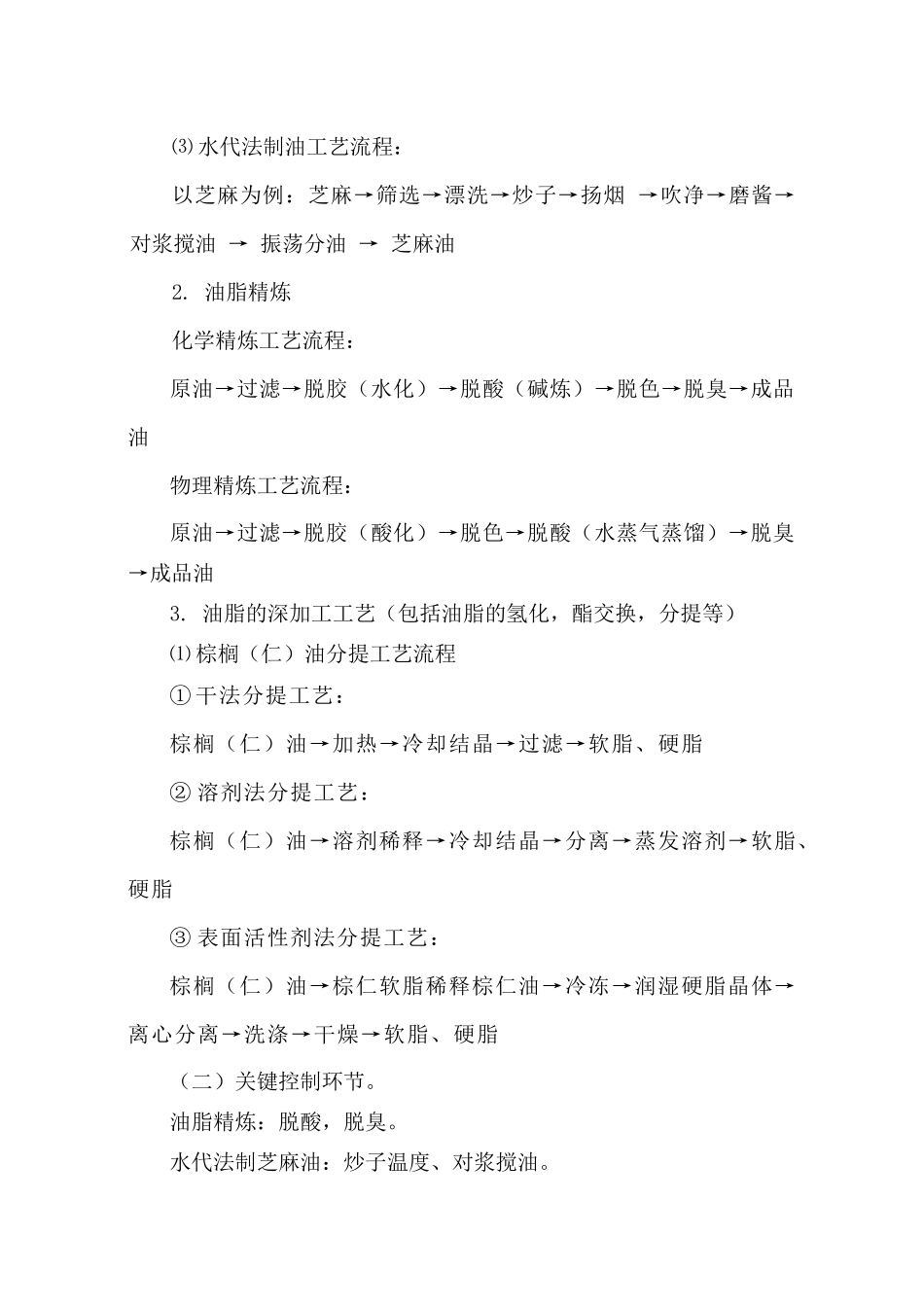 ⑶水代法制油工艺流程：

以芝麻为例：芝麻→筛选→漂洗→炒子→扬烟 →吹净→磨酱→对浆搅油 → 振荡分油 → 芝麻油

2. 油脂精炼

化学精炼工艺流程：

原油→过滤→脱胶（水化）→脱酸（碱炼）→脱色→脱臭→成品油

物理精炼工艺流程：

原油→过滤→脱胶（酸化）→脱色→脱酸（水蒸气蒸馏）→脱臭→成品油

3. 油脂的深加工工艺（包括油脂的氢化，酯交换，分提等）

⑴棕榈（仁）油分提工艺流程

①干法分提工艺：

棕榈（仁）油→加热→冷却结晶→过滤→软脂、硬脂

②溶剂法分提工艺：

棕榈（仁）油→溶剂稀释→冷却结晶→分离→蒸发溶剂→软脂、硬脂

③表面活性剂法分提工艺：

棕榈（仁）油→棕仁软脂稀释棕仁油→冷冻→润湿硬脂晶体→离心分离→洗涤→干燥→软脂、硬脂

（二）关键控制环节。

油脂精炼：脱酸，脱臭。

水代法制芝麻油：炒子温度、对浆搅油。